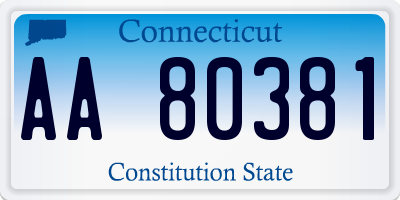 Connecticut

AA 80381

Constitution State